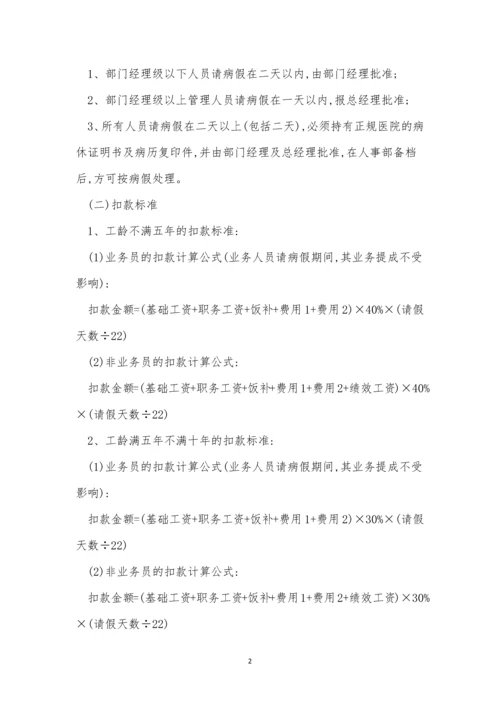 1、部门经理级以下人员请病假在二天以内,由部门经理批准;

2、部门经理级以上管理人员请病假在一天以内,报总经理批准;

3、所有人员请病假在二天以上(包括二天),必须持有正规医院的病休证明书及病历复印件,并由部门经理及总经理批准,在人事部备档后,方可按病假处理。

(二)扣款标准

1、工龄不满五年的扣款标准:

(1)业务员的扣款计算公式(业务人员请病假期间,其业务提成不受影响):

扣款金额=(基础工资+职务工资+饭补+费用1+费用2)×40%×(请假天数÷22)

(2)非业务员的扣款计算公式:

扣款金额=(基础工资+职务工资+饭补+费用1+费用2+绩效工资)×40%×(请假天数÷22)

2、工龄满五年不满十年的扣款标准:

(1)业务员的扣款计算公式(业务人员请病假期间,其业务提成不受影响):

扣款金额=(基础工资+职务工资+饭补+费用1+费用2)×30%×(请假天数÷22)

(2)非业务员的扣款计算公式:

扣款金额=(基础工资+职务工资+饭补+费用1+费用2+绩效工资)×30%×(请假天数÷22)

2